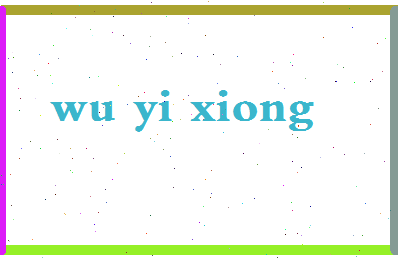 wu yi xiong